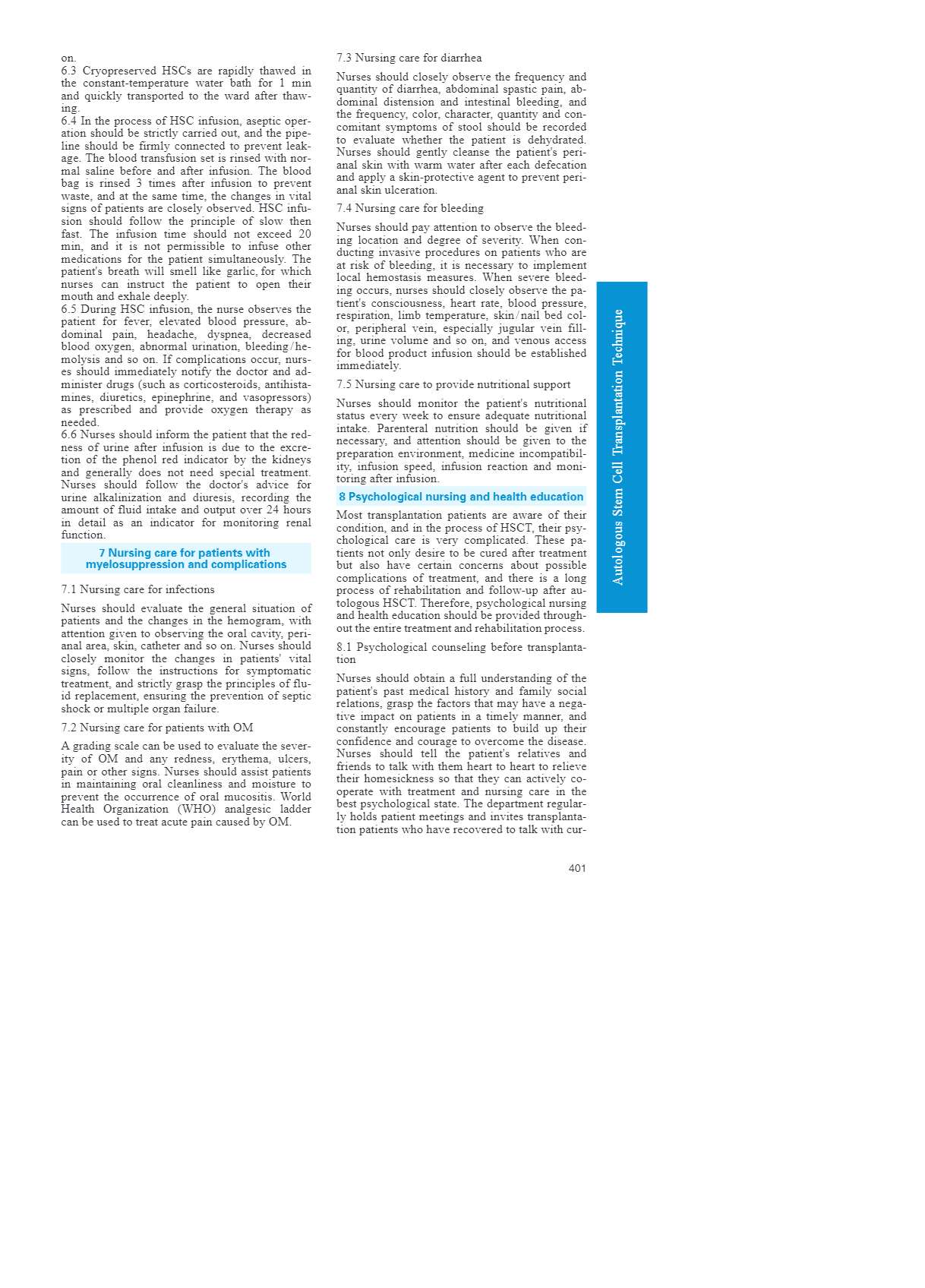 on.
6.3 Cryopreserved HSCs are rapidly thawed in the constant-temperature water bath for 1 min and quickly transported to the ward after thawing.
6.4 In the process of HSC infusion, aseptic operation should be strictly carried out, and the pipeline should be firmly connected to prevent leakage. The blood transfusion set is rinsed with normal saline before and after infusion. The blood bag is rinsed 3 times after infusion to prevent waste, and at the same time, the changes in vital signs of patients are closely observed. HSC infusion should follow the principle of slow then fast. The infusion time should not exceed 20 min, and it is not permissible to infuse other medications for the patient simultaneously. The patient's breath will smell like garlic, for which nurses can instruct the patient to open their mouth and exhale deeply.
6.5 During HSC infusion, the nurse observes the patient for fever, elevated blood pressure, abdominal pain, headache, dyspnea, decreased blood oxygen, abnormal urination, bleeding/hemolysis and so on. If complications occur, nurses should immediately notify the doctor and administer drugs (such as corticosteroids, antihistamines, diuretics, epinephrine, and vasopressors) as prescribed and provide oxygen therapy as needed.
6.6 Nurses should inform the patient that the redness of urine after infusion is due to the excretion of the phenol red indicator by the kidneys and generally does not need special treatment. Nurses should follow the doctor's advice for urine alkalinization and diuresis, recording the amount of fluid intake and output over 24 hours in detail as an indicator for monitoring renal function.

7 Nursing care for patients with myelosuppression and complications

7.1 Nursing care for infections

Nurses should evaluate the general situation of patients and the changes in the hemogram, with attention given to observing the oral cavity, perianal area, skin, catheter and so on. Nurses should closely monitor the changes in patients' vital signs, follow the instructions for symptomatic treatment, and strictly grasp the principles of fluid replacement, ensuring the prevention of septic shock or multiple organ failure.

7.2 Nursing care for patients with OM

A grading scale can be used to evaluate the severity of OM and any redness, erythema, ulcers, pain or other signs. Nurses should assist patients in maintaining oral cleanliness and moisture to prevent the occurrence of oral mucositis. World Health Organization (WHO) analgesic ladder can be used to treat acute pain caused by OM.

7.3 Nursing care for diarrhea

Nurses should closely observe the frequency and quantity of diarrhea, abdominal spastic pain, abdominal distension and intestinal bleeding, and the frequency, color, character, quantity and concomitant symptoms of stool should be recorded to evaluate whether the patient is dehydrated. Nurses should gently cleanse the patient's perianal skin with warm water after each defecation and apply a skin-protective agent to prevent perianal skin ulceration.

7.4 Nursing care for bleeding

Nurses should pay attention to observe the bleeding location and degree of severity. When conducting invasive procedures on patients who are at risk of bleeding, it is necessary to implement local hemostasis measures. When severe bleeding occurs, nurses should closely observe the patient's consciousness, heart rate, blood pressure, respiration, limb temperature, skin/nail bed color, peripheral vein, especially jugular vein filling, urine volume and so on, and venous access for blood product infusion should be established immediately.

7.5 Nursing care to provide nutritional support

Nurses should monitor the patient's nutritional status every week to ensure adequate nutritional intake. Parenteral nutrition should be given if necessary, and attention should be given to the preparation environment, medicine incompatibility, infusion speed, infusion reaction and monitoring after infusion.

8 Psychological nursing and health education

Most transplantation patients are aware of their condition, and in the process of HSCT, their psychological care is very complicated. These patients not only desire to be cured after treatment but also have certain concerns about possible complications of treatment, and there is a long process of rehabilitation and follow-up after autologous HSCT. Therefore, psychological nursing and health education should be provided throughout the entire treatment and rehabilitation process.

8.1 Psychological counseling before transplantation

Nurses should obtain a full understanding of the patient's past medical history and family social relations, grasp the factors that may have a negative impact on patients in a timely manner, and constantly encourage patients to build up their confidence and courage to overcome the disease. Nurses should tell the patient's relatives and friends to talk with them heart to heart to relieve their homesickness so that they can actively cooperate with treatment and nursing care in the best psychological state. The department regularly holds patient meetings and invites transplantation patients who have recovered to talk with cur-

Autologous Stem Cell Transplantation Technique

401